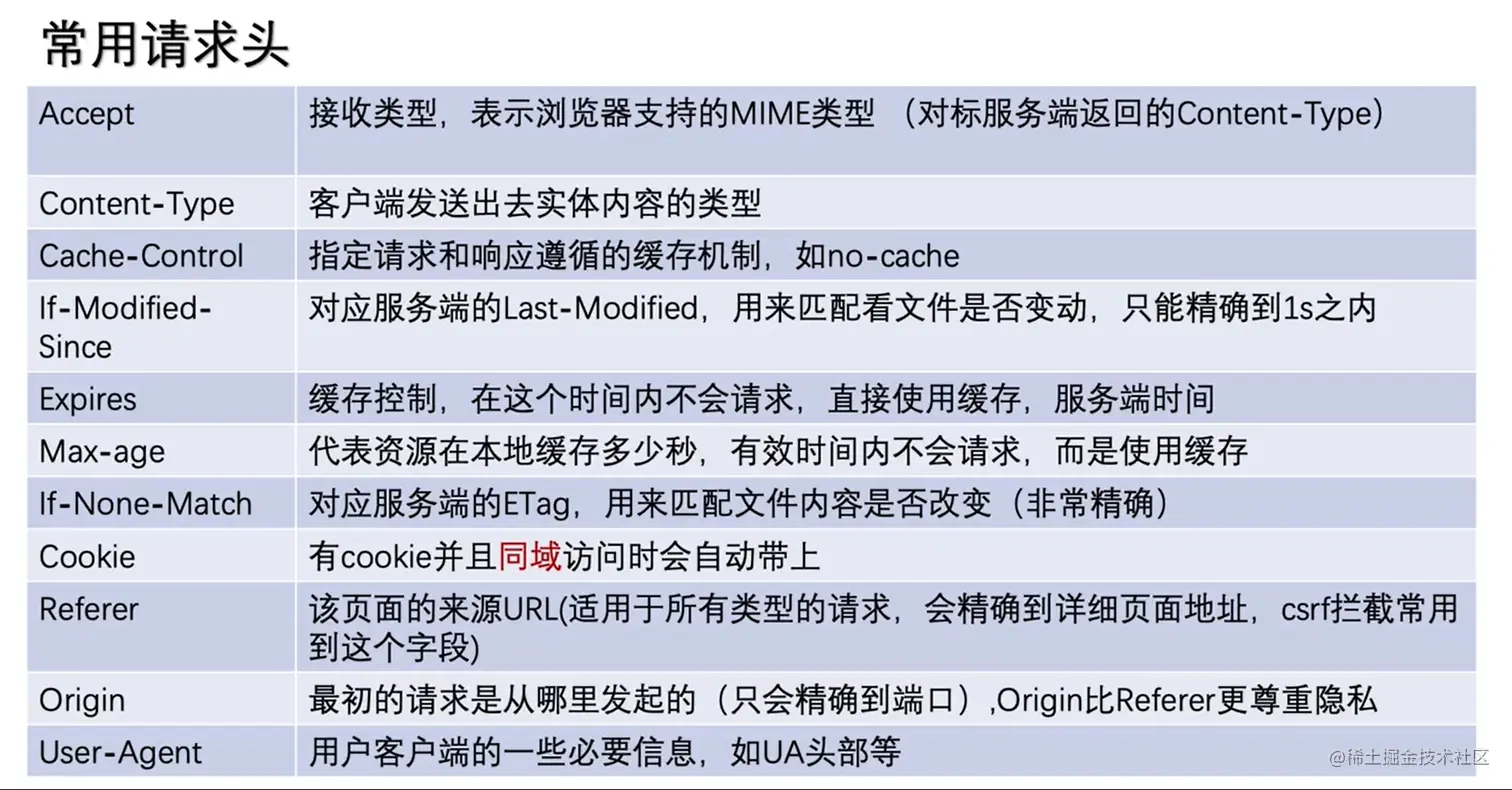 常用请求头

| Accept | 接收类型，表示浏览器支持的MIME类型（对标服务端返回的Content-Type） |
|---|---|
| Content-Type | 客户端发送出去实体内容的类型 |
| Cache-Control | 指定请求和响应遵循的缓存机制，如no-cache |
| If-Modified-Since | 对应服务端的Last-Modified，用来匹配看文件是否变动，只能精确到1s之内 |
| Expires | 缓存控制，在这个时间内不会请求，直接使用缓存，服务端时间 |
| Max-age | 代表资源在本地缓存多少秒，有效时间内不会请求，而是使用缓存 |
| If-None-Match | 对应服务端的ETag，用来匹配文件内容是否改变（非常精确） |
| Cookie | 有cookie并且同域访问时会自动带上 |
| Referer | 该页面的来源URL(适用于所有类型的请求，会精确到详细页面地址，csrf拦截常用到这个字段) |
| Origin | 最初的请求是从哪里发起的（只会精确到端口）,Origin比Referer更尊重隐私 |
| User-Agent | 用户客户端的一些必要信息，如UA头部等 |

@稀土掘金技术社区